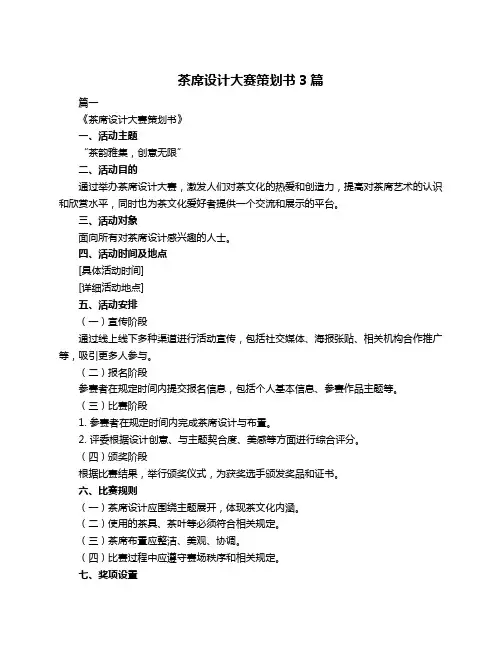 茶席设计大赛策划书 3 篇

篇一

《茶席设计大赛策划书》

一、活动主题

“茶韵雅集，创意无限”

二、活动目的

通过举办茶席设计大赛，激发人们对茶文化的热爱和创造力，提高对茶席艺术的认识和欣赏水平，同时也为茶文化爱好者提供一个交流和展示的平台。

三、活动对象

面向所有对茶席设计感兴趣的人士。

四、活动时间及地点

[具体活动时间]

[详细活动地点]

五、活动安排

（一）宣传阶段

通过线上线下多种渠道进行活动宣传，包括社交媒体、海报张贴、相关机构合作推广等，吸引更多人参与。

（二）报名阶段

参赛者在规定时间内提交报名信息，包括个人基本信息、参赛作品主题等。

（三）比赛阶段

1. 参赛者在规定时间内完成茶席设计与布置。

2. 评委根据设计创意、与主题契合度、美感等方面进行综合评分。

（四）颁奖阶段

根据比赛结果，举行颁奖仪式，为获奖选手颁发奖品和证书。

六、比赛规则

（一）茶席设计应围绕主题展开，体现茶文化内涵。

（二）使用的茶具、茶叶等必须符合相关规定。

（三）茶席布置应整洁、美观、协调。

（四）比赛过程中应遵守赛场秩序和相关规定。

七、奖项设置